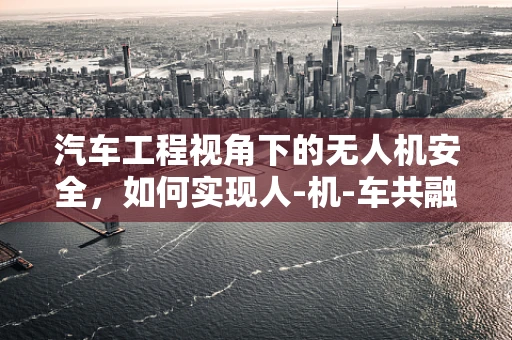 汽车工程视角下的无人机安全，如何实现人-机-车共融